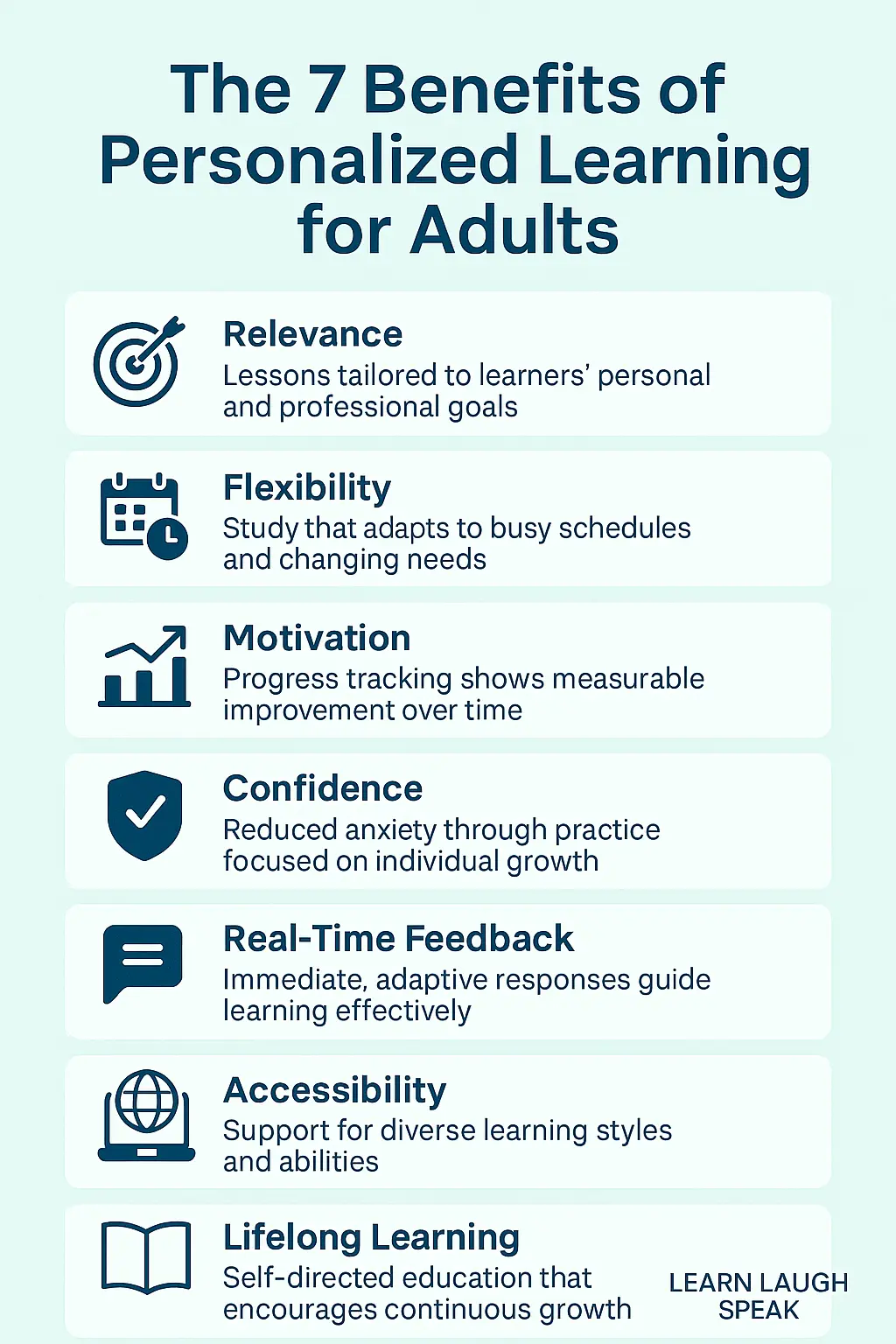 The 7 Benefits of Personalized Learning for Adults

Relevance
Lessons tailored to learners' personal and professional goals

Flexibility
Study that adapts to busy schedules and changing needs

Motivation
Progress tracking shows measurable improvement over time

Confidence
Reduced anxiety through practice focused on individual growth

Real-Time Feedback
Immediate, adaptive responses guide learning effectively

Accessibility
Support for diverse learning styles and abilities

Lifelong Learning
Self-directed education that encourages continuous growth

LEARN LAUGH SPEAK